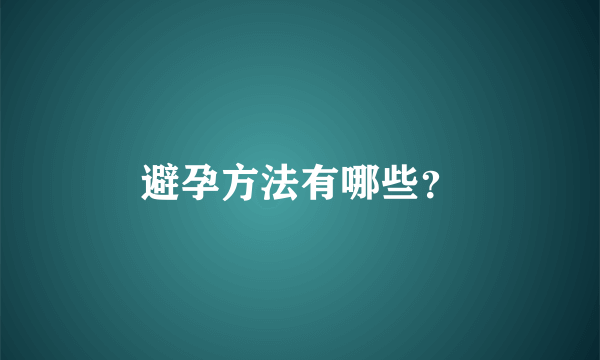 避孕方法有哪些?